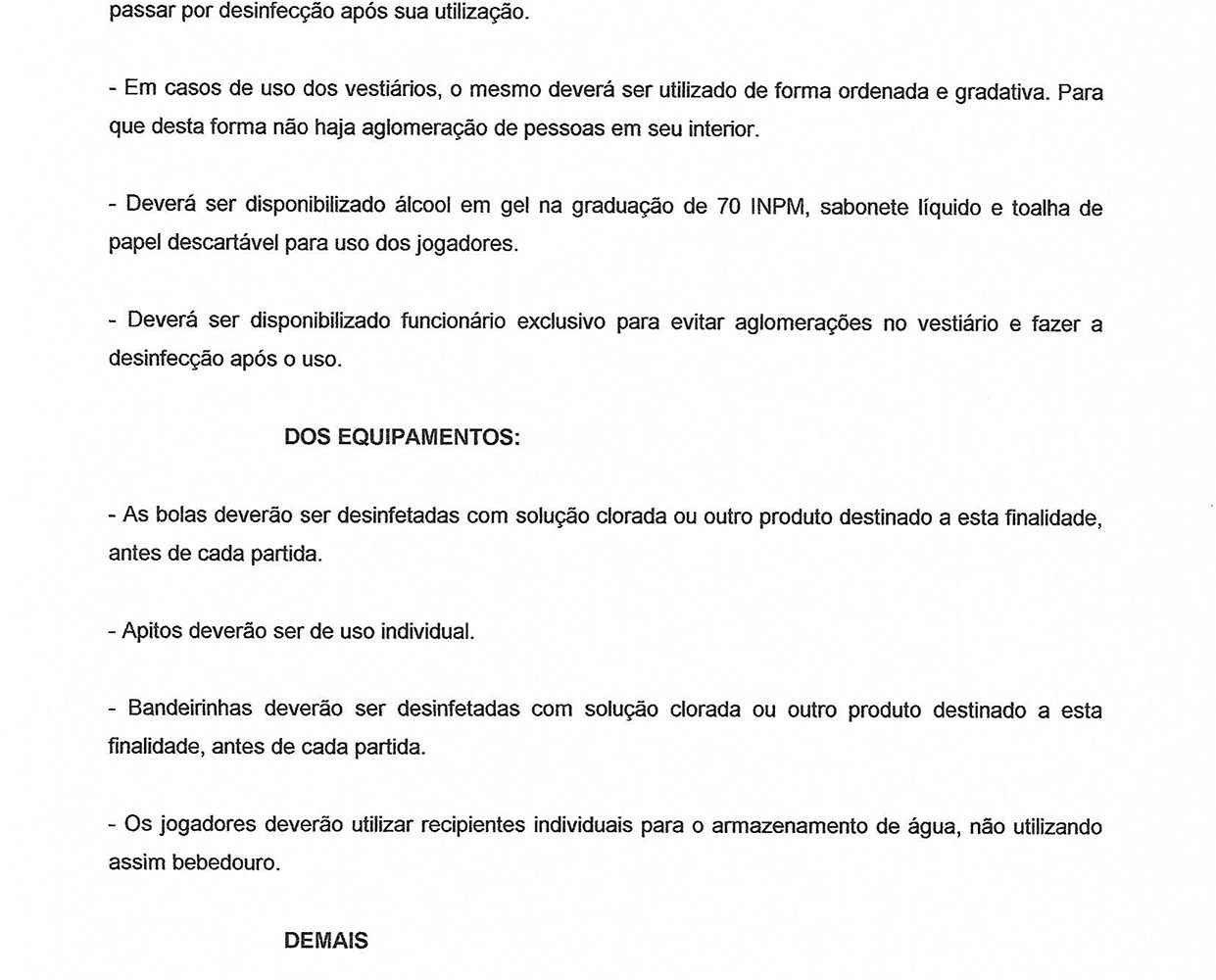 passar por desinfecção após sua utilização.

- Em casos de uso dos vestiários, o mesmo deverá ser utilizado de forma ordenada e gradativa. Para que desta forma não haja aglomeração de pessoas em seu interior.

- Deverá ser disponibilizado álcool em gel na graduação de 70 INPM, sabonete líquido e toalha de papel descartável para uso dos jogadores.

- Deverá ser disponibilizado funcionário exclusivo para evitar aglomerações no vestiário e fazer a desinfecção após o uso.

DOS EQUIPAMENTOS:

- As bolas deverão ser desinfetadas com solução clorada ou outro produto destinado a esta finalidade, antes de cada partida.

- Apitos deverão ser de uso individual.

- Bandeirinhas deverão ser desinfetadas com solução clorada ou outro produto destinado a esta finalidade, antes de cada partida.

- Os jogadores deverão utilizar recipientes individuais para o armazenamento de água, não utilizando assim bebedouro.

DEMAIS